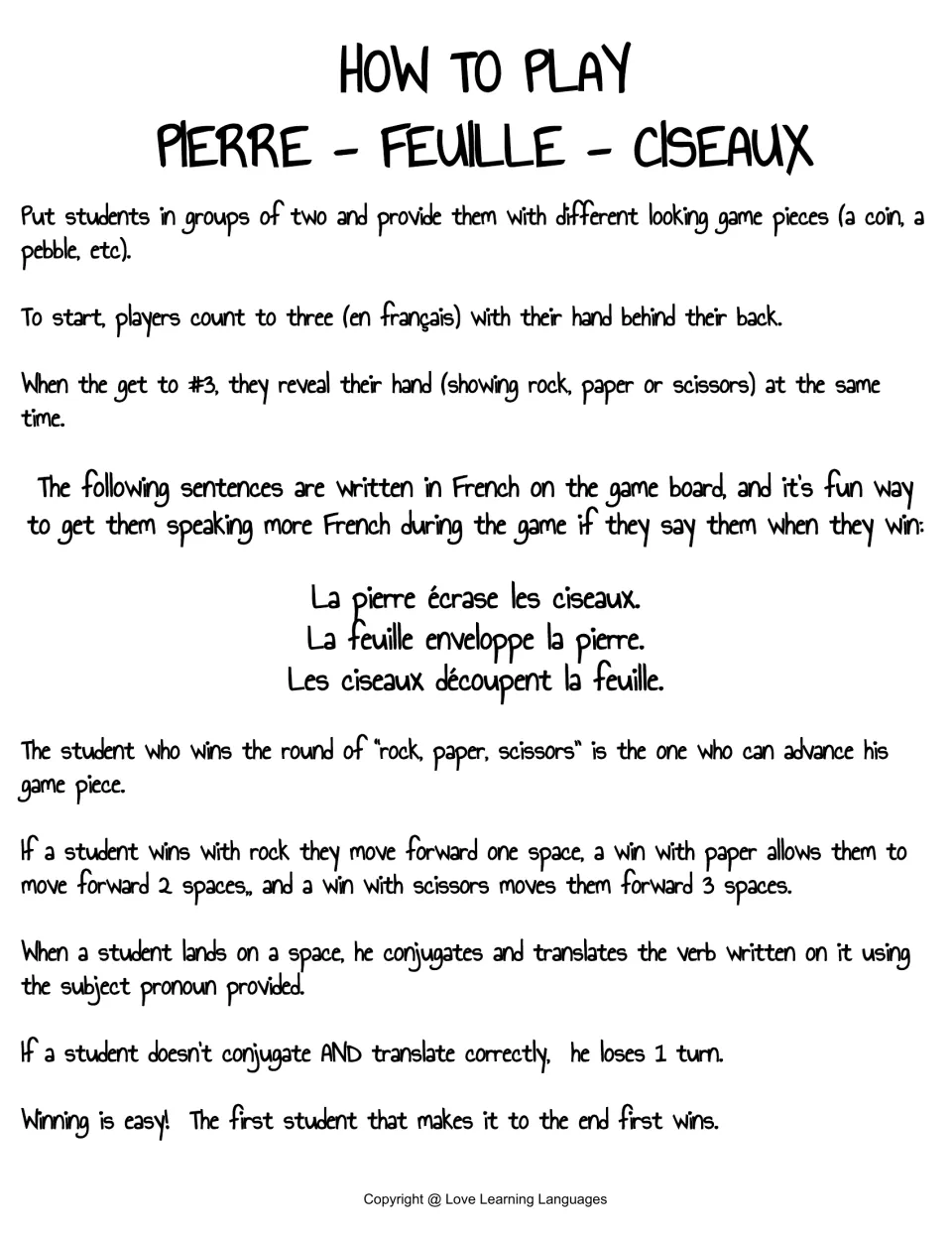 HOW TO PLAY
PIERRE - FEUILLE - CISEAUX

Put students in groups of two and provide them with different looking game pieces (a coin, a pebble, etc).

To start, players count to three (en français) with their hand behind their back.

When the get to #3, they reveal their hand (showing rock, paper or scissors) at the same time.

The following sentences are written in French on the game board, and it's fun way to get them speaking more French during the game if they say them when they win:

La pierre écrase les ciseaux.
La feuille enveloppe la pierre.
Les ciseaux découpent la feuille.

The student who wins the round of "rock, paper, scissors" is the one who can advance his game piece.

If a student wins with rock they move forward one space, a win with paper allows them to move forward 2 spaces,, and a win with scissors moves them forward 3 spaces.

When a student lands on a space, he conjugates and translates the verb written on it using the subject pronoun provided.

If a student doesn't conjugate AND translate correctly, he loses 1 turn.

Winning is easy! The first student that makes it to the end first wins.

Copyright @ Love Learning Languages